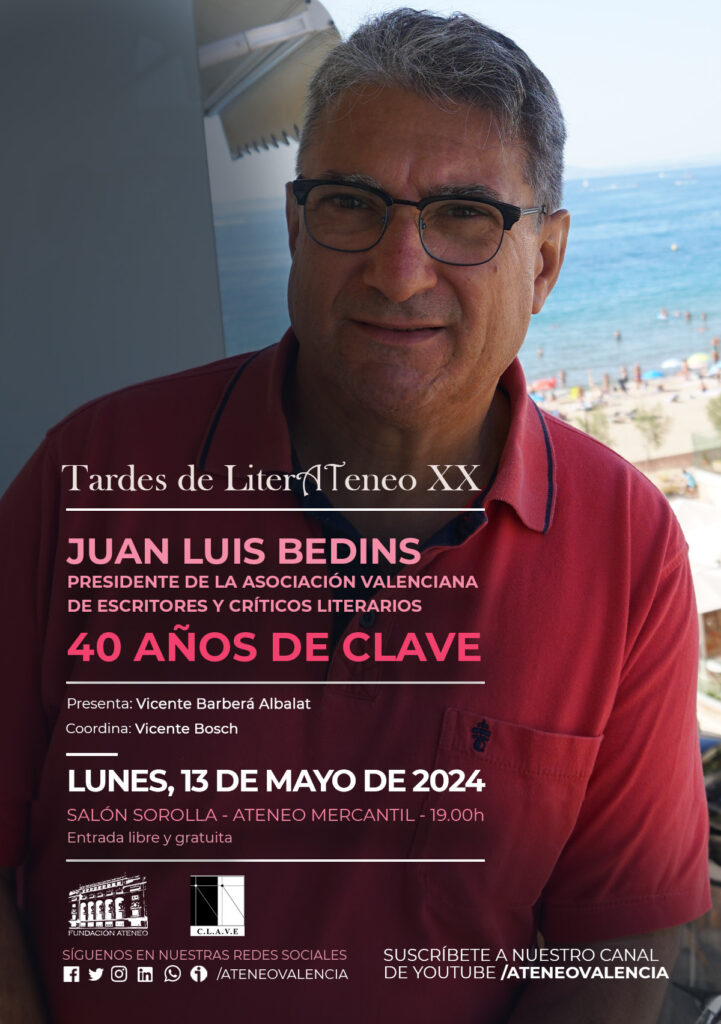 Tardes de LiterATeneo XX

JUAN LUIS BEDINS
PRESIDENTE DE LA ASOCIACIÓN VALENCIANA DE ESCRITORES Y CRÍTICOS LITERARIOS

40 AÑOS DE CLAVE

Presenta: Vicente Barberá Albalat
Coordina: Vicente Bosch

LUNES, 13 DE MAYO DE 2024
SALÓN SOROLLA - ATENEO MERCANTIL - 19.00h
Entrada libre y gratuita

FUNDACIÓN ATENEO
C.L.A.V.E

SÍGUENOS EN NUESTRAS REDES SOCIALES
/ATENEOVALENCIA

SUSCRÍBETE A NUESTRO CANAL DE YOUTUBE /ATENEOVALENCIA